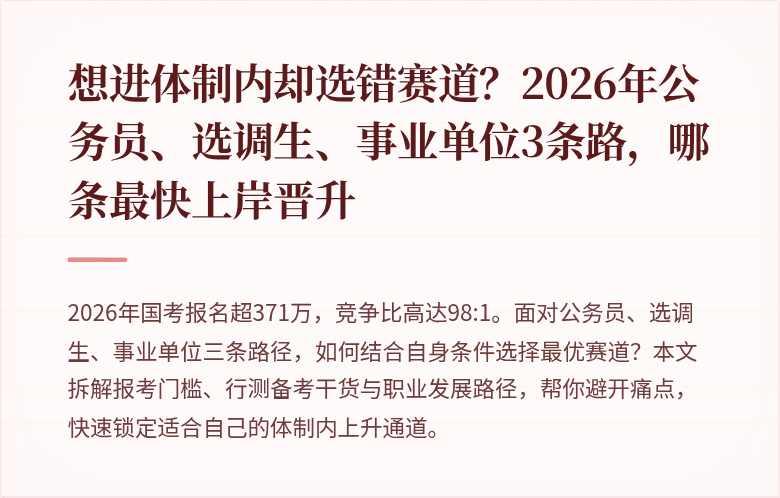 想进体制内却选错赛道？2026年公务员、选调生、事业单位3条路，哪条最快上岸晋升

2026年国考报名超371万，竞争比高达98:1。面对公务员、选调生、事业单位三条路径，如何结合自身条件选择最优赛道？本文拆解报考门槛、行测备考干货与职业发展路径，帮你避开痛点，快速锁定适合自己的体制内上升通道。